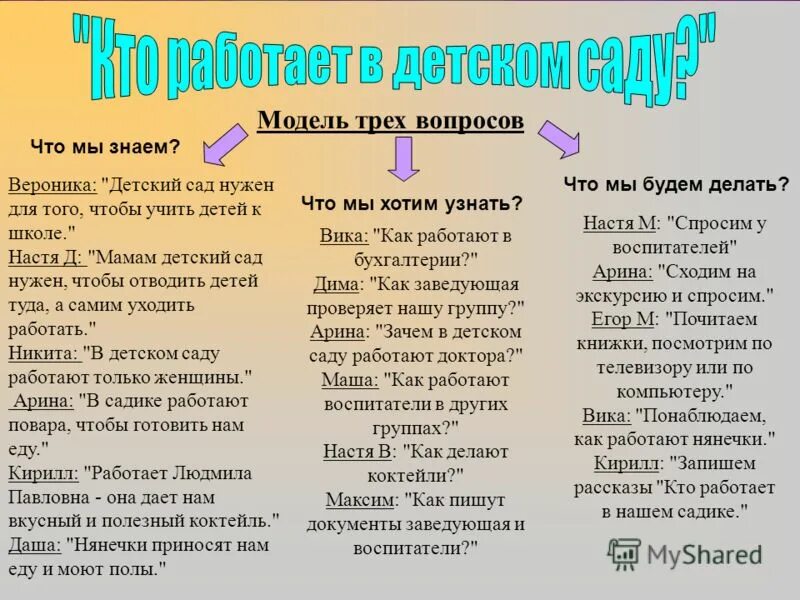 "Кто работает в детском саду?"

Модель трех вопросов

Что мы знаем?

Вероника: "Детский сад нужен для того, чтобы учить детей к школе."
Настя Д: "Мамам детский сад нужен, чтобы отводить детей туда, а самим уходить работать."
Никита: "В детском саду работают только женщины."
Арина: "В садике работают повара, чтобы готовить нам еду."
Кирилл: "Работает Людмила Павловна - она дает нам вкусный и полезный коктейль."
Даша: "Нянечки приносят нам еду и моют полы."

Что мы хотим узнать?

Вика: "Как работают в бухгалтерии?"
Дима: "Как заведующая проверяет нашу группу?"
Арина: "Зачем в детском саду работают доктора?"
Маша: "Как работают воспитатели в других группах?"
Настя В: "Как делают коктейли?"
Максим: "Как пишут документы заведующая и воспитатели?"

Что мы будем делать?

Настя М: "Спросим у воспитателей"
Арина: "Сходим на экскурсию и спросим."
Егор М: "Почитаем книжки, посмотрим по телевизору или по компьютеру."
Вика: "Понаблюдаем, как работают нянечки."
Кирилл: "Запишем рассказы "Кто работает в нашем садике."

MyShared